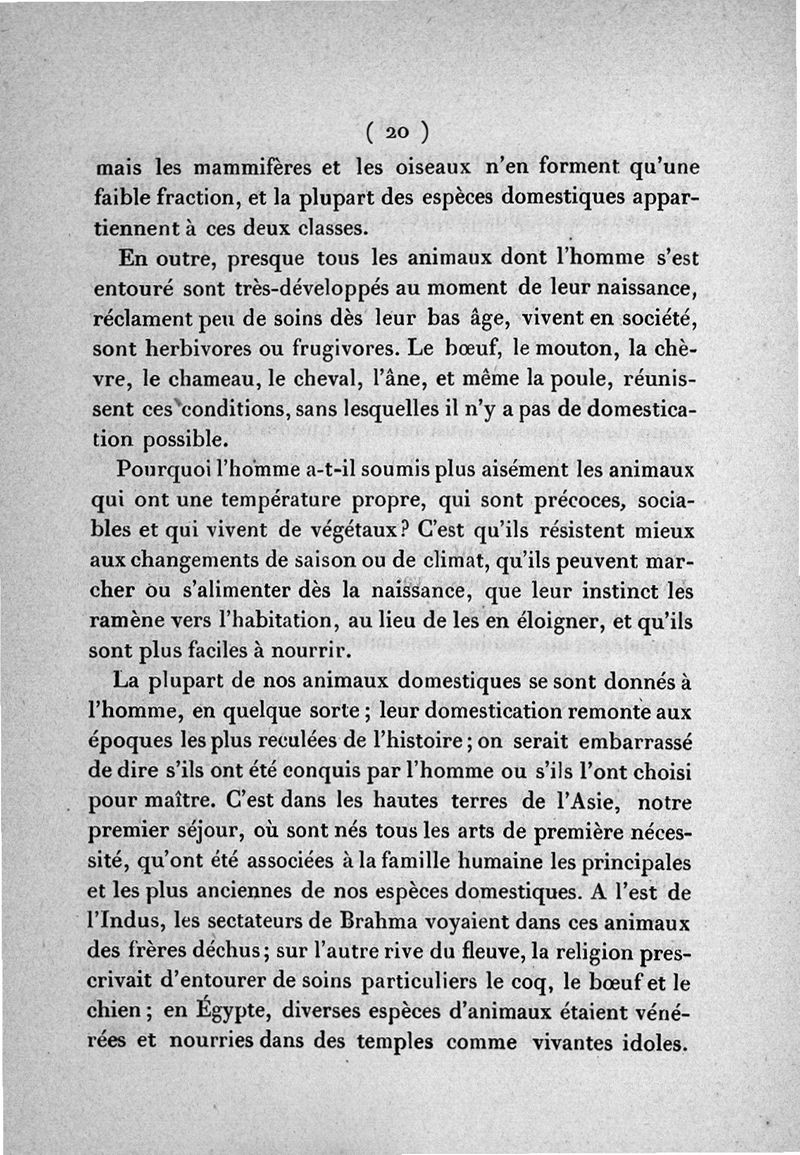 ( 20 )

mais les mammifères et les oiseaux n'en forment qu'une faible fraction, et la plupart des espèces domestiques appartiennent à ces deux classes.

En outre, presque tous les animaux dont l'homme s'est entouré sont très-développés au moment de leur naissance, réclament peu de soins dès leur bas âge, vivent en société, sont herbivores ou frugivores. Le bœuf, le mouton, la chèvre, le chameau, le cheval, l'âne, et même la poule, réunissent ces conditions, sans lesquelles il n'y a pas de domestication possible.

Pourquoi l'homme a-t-il soumis plus aisément les animaux qui ont une température propre, qui sont précoces, sociables et qui vivent de végétaux? C'est qu'ils résistent mieux aux changements de saison ou de climat, qu'ils peuvent marcher ou s'alimenter dès la naissance, que leur instinct les ramène vers l'habitation, au lieu de les en éloigner, et qu'ils sont plus faciles à nourrir.

La plupart de nos animaux domestiques se sont donnés à l'homme, en quelque sorte; leur domestication remonte aux époques les plus reculées de l'histoire; on serait embarrassé de dire s'ils ont été conquis par l'homme ou s'ils l'ont choisi pour maître. C'est dans les hautes terres de l'Asie, notre premier séjour, où sont nés tous les arts de première nécessité, qu'ont été associées à la famille humaine les principales et les plus anciennes de nos espèces domestiques. A l'est de l'Indus, les sectateurs de Brahma voyaient dans ces animaux des frères déchus; sur l'autre rive du fleuve, la religion prescrivait d'entourer de soins particuliers le coq, le bœuf et le chien; en Égypte, diverses espèces d'animaux étaient vénérées et nourries dans des temples comme vivantes idoles.